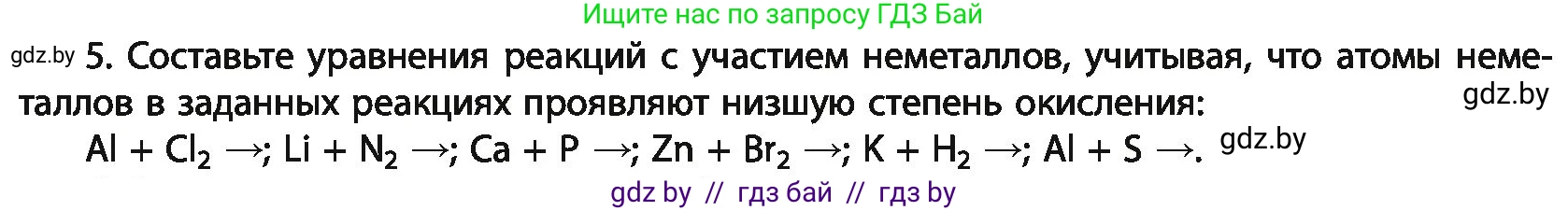 Ищите нас по запросу ГДЗ Бай

gdz.by 5. Составьте уравнения реакций с участием неметаллов, учитывая, что атомы неметаллов в заданных реакциях проявляют низшую степень окисления: gdz.by

$Al + Cl_2 \rightarrow$; $Li + N_2 \rightarrow$; $Ca + P \rightarrow$; $Zn + Br_2 \rightarrow$; $K + H_2 \rightarrow$; $Al + S \rightarrow$. gdz.by

gdz by // гдз бай // гдз by